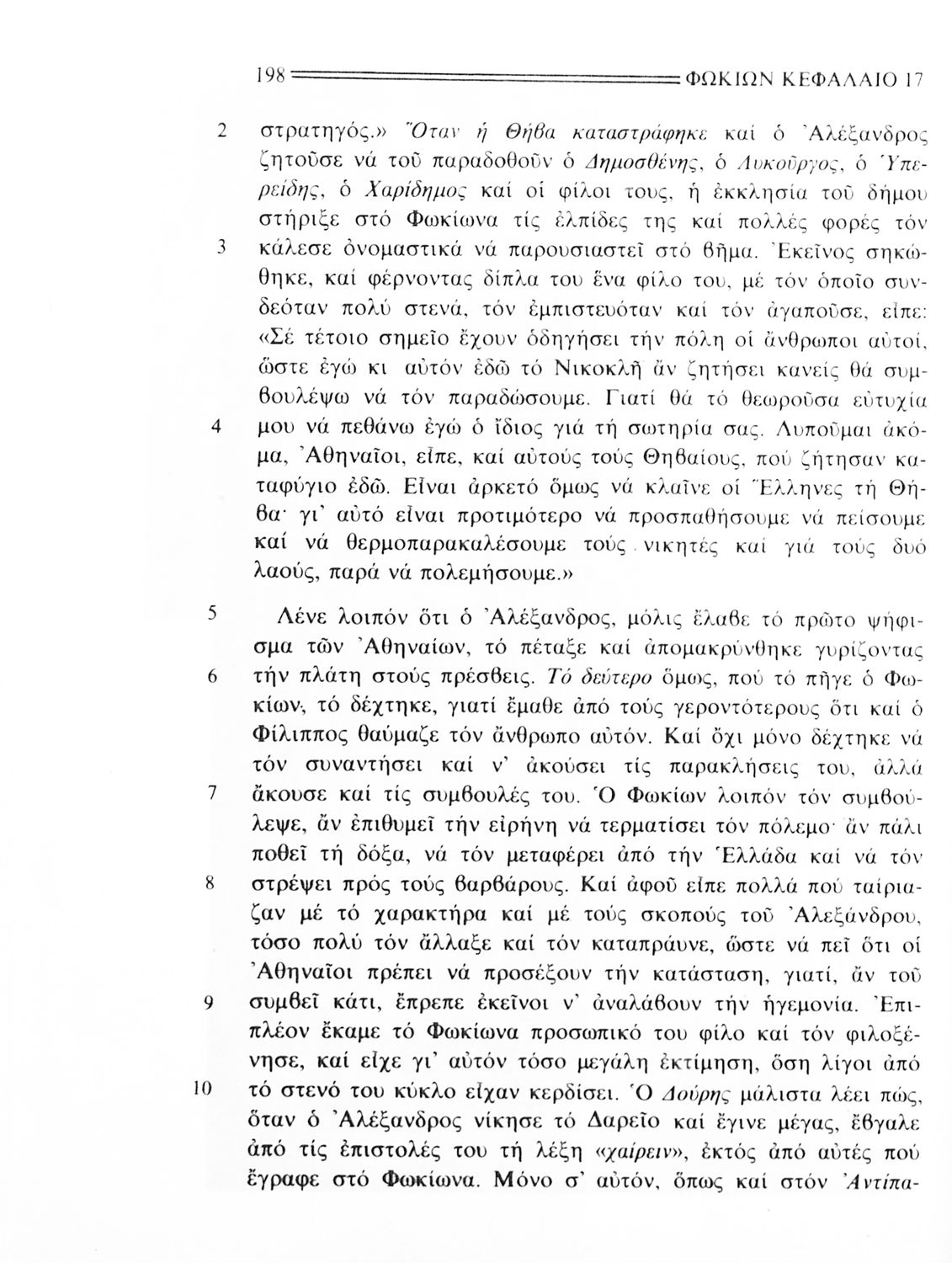 198 ΦΩΚΙΩΝ ΚΕΦΑΛΑΙΟ 17

2 στρατηγός.» Ὅταν ἡ Θήβα καταστράφηκε καί ὁ Ἀλέξανδρος ζητοῦσε νά τοῦ παραδοθοῦν ὁ Δημοσθένης, ὁ Λυκοῦργος, ὁ Ὑπερείδης, ὁ Χαρίδημος καί οἱ φίλοι τους, ἡ ἐκκλησία τοῦ δήμου στήριξε στό Φωκίωνα τίς ἐλπίδες της καί πολλές φορές τόν 3 κάλεσε ὀνομαστικά νά παρουσιαστεῖ στό βῆμα. Ἐκεῖνος σηκώθηκε, καί φέρνοντας δίπλα του ἕνα φίλο του, μέ τόν ὁποῖο συνδεόταν πολύ στενά, τόν ἐμπιστευόταν καί τόν ἀγαποῦσε, εἶπε: «Σέ τέτοιο σημεῖο ἔχουν ὁδηγήσει τήν πόλη οἱ ἄνθρωποι αὐτοί, ὥστε ἐγώ κι αὐτόν ἐδῶ τό Νικοκλῆ ἄν ζητήσει κανείς θά συμβουλέψω νά τόν παραδώσουμε. Γιατί θά τό θεωροῦσα εὐτυχία 4 μου νά πεθάνω ἐγώ ὁ ἴδιος γιά τή σωτηρία σας. Λυποῦμαι ἀκόμα, Ἀθηναῖοι, εἶπε, καί αὐτούς τούς Θηβαίους, πού ζήτησαν καταφύγιο ἐδῶ. Εἶναι ἀρκετό ὅμως νά κλαῖνε οἱ Ἕλληνες τή Θήβα· γι' αὐτό εἶναι προτιμότερο νά προσπαθήσουμε νά πείσουμε καί νά θερμοπαρακαλέσουμε τούς νικητές καί γιά τούς δυό λαούς, παρά νά πολεμήσουμε.»

5 Λένε λοιπόν ὅτι ὁ Ἀλέξανδρος, μόλις ἔλαβε τό πρῶτο ψήφισμα τῶν Ἀθηναίων, τό πέταξε καί ἀπομακρύνθηκε γυρίζοντας 6 τήν πλάτη στούς πρέσβεις. Τό δεύτερο ὅμως, πού τό πῆγε ὁ Φωκίων, τό δέχτηκε, γιατί ἔμαθε ἀπό τούς γεροντότερους ὅτι καί ὁ Φίλιππος θαύμαζε τόν ἄνθρωπο αὐτόν. Καί ὄχι μόνο δέχτηκε νά τόν συναντήσει καί ν' ἀκούσει τίς παρακλήσεις του, ἀλλά 7 ἄκουσε καί τίς συμβουλές του. Ὁ Φωκίων λοιπόν τόν συμβούλεψε, ἄν ἐπιθυμεῖ τήν εἰρήνη νά τερματίσει τόν πόλεμο· ἄν πάλι ποθεῖ τή δόξα, νά τόν μεταφέρει ἀπό τήν Ἑλλάδα καί νά τόν 8 στρέψει πρός τούς βαρβάρους. Καί ἀφοῦ εἶπε πολλά πού ταίριαζαν μέ τό χαρακτήρα καί μέ τούς σκοπούς τοῦ Ἀλεξάνδρου, τόσο πολύ τόν ἄλλαξε καί τόν καταπράυνε, ὥστε νά πεῖ ὅτι οἱ Ἀθηναῖοι πρέπει νά προσέξουν τήν κατάσταση, γιατί, ἄν τοῦ 9 συμβεῖ κάτι, ἔπρεπε ἐκεῖνοι ν' ἀναλάβουν τήν ἡγεμονία. Ἐπιπλέον ἔκαμε τό Φωκίωνα προσωπικό του φίλο καί τόν φιλοξένησε, καί εἶχε γι' αὐτόν τόσο μεγάλη ἐκτίμηση, ὅση λίγοι ἀπό 10 τό στενό του κύκλο εἶχαν κερδίσει. Ὁ Δούρης μάλιστα λέει πώς, ὅταν ὁ Ἀλέξανδρος νίκησε τό Δαρεῖο καί ἔγινε μέγας, ἔβγαλε ἀπό τίς ἐπιστολές του τή λέξη «χαίρειν», ἐκτός ἀπό αὐτές πού ἔγραφε στό Φωκίωνα. Μόνο σ' αὐτόν, ὅπως καί στόν Ἀντίπα-